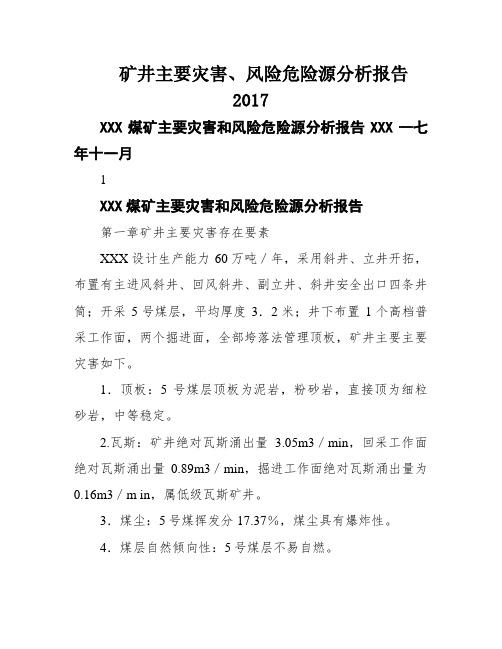 矿井主要灾害、风险危险源分析报告
2017

XXX 煤矿主要灾害和风险危险源分析报告 XXX 一七年十一月

1

XXX 煤矿主要灾害和风险危险源分析报告

第一章矿井主要灾害存在要素

XXX 设计生产能力 60 万吨／年，采用斜井、立井开拓，布置有主进风斜井、回风斜井、副立井、斜井安全出口四条井筒；开采 5 号煤层，平均厚度 3．2 米；井下布置 1 个高档普采工作面，两个掘进面，全部垮落法管理顶板，矿井主要主要灾害如下。

1．顶板：5 号煤层顶板为泥岩，粉砂岩，直接顶为细粒砂岩，中等稳定。

2.瓦斯：矿井绝对瓦斯涌出量 3.05m3／min，回采工作面绝对瓦斯涌出量 0.89m3／min，掘进工作面绝对瓦斯涌出量为 0.16m3／m in，属低级瓦斯矿井。

3．煤尘：5 号煤挥发分 17.37%，煤尘具有爆炸性。

4．煤层自然倾向性：5 号煤层不易自燃。